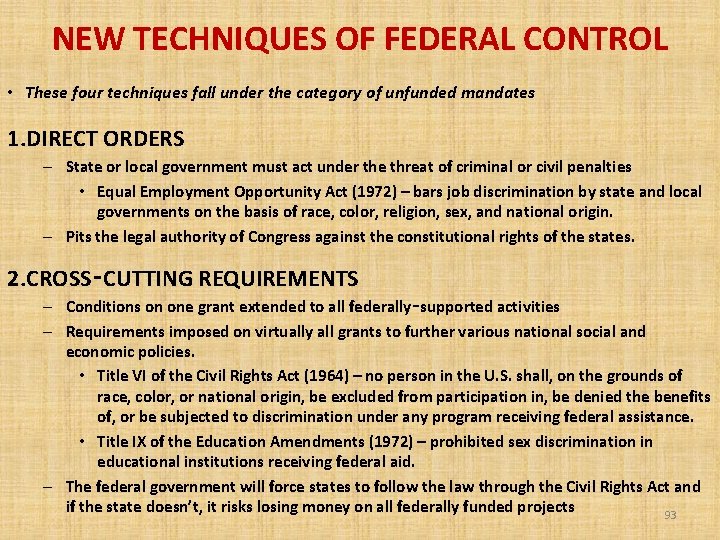 NEW TECHNIQUES OF FEDERAL CONTROL

• These four techniques fall under the category of unfunded mandates

1.DIRECT ORDERS

– State or local government must act under the threat of criminal or civil penalties

• Equal Employment Opportunity Act (1972) – bars job discrimination by state and local governments on the basis of race, color, religion, sex, and national origin.

– Pits the legal authority of Congress against the constitutional rights of the states.

2.CROSS-CUTTING REQUIREMENTS

– Conditions on one grant extended to all federally-supported activities

– Requirements imposed on virtually all grants to further various national social and economic policies.

• Title VI of the Civil Rights Act (1964) – no person in the U.S. shall, on the grounds of race, color, or national origin, be excluded from participation in, be denied the benefits of, or be subjected to discrimination under any program receiving federal assistance.

• Title IX of the Education Amendments (1972) – prohibited sex discrimination in educational institutions receiving federal aid.

– The federal government will force states to follow the law through the Civil Rights Act and if the state doesn't, it risks losing money on all federally funded projects

93